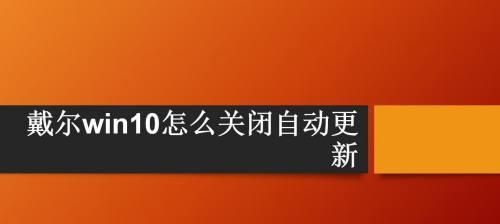 戴尔win10怎么关闭自动更新